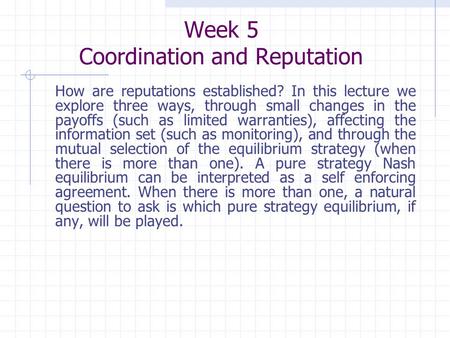 Week 5
Coordination and Reputation

How are reputations established? In this lecture we explore three ways, through small changes in the payoffs (such as limited warranties), affecting the information set (such as monitoring), and through the mutual selection of the equilibrium strategy (when there is more than one). A pure strategy Nash equilibrium can be interpreted as a self enforcing agreement. When there is more than one, a natural question to ask is which pure strategy equilibrium, if any, will be played.